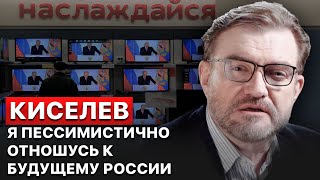 наслаждайся

КИСЕЛЕВ

Я ПЕССИМИСТИЧНО ОТНОШУСЬ К БУДУЩЕМУ РОССИИ